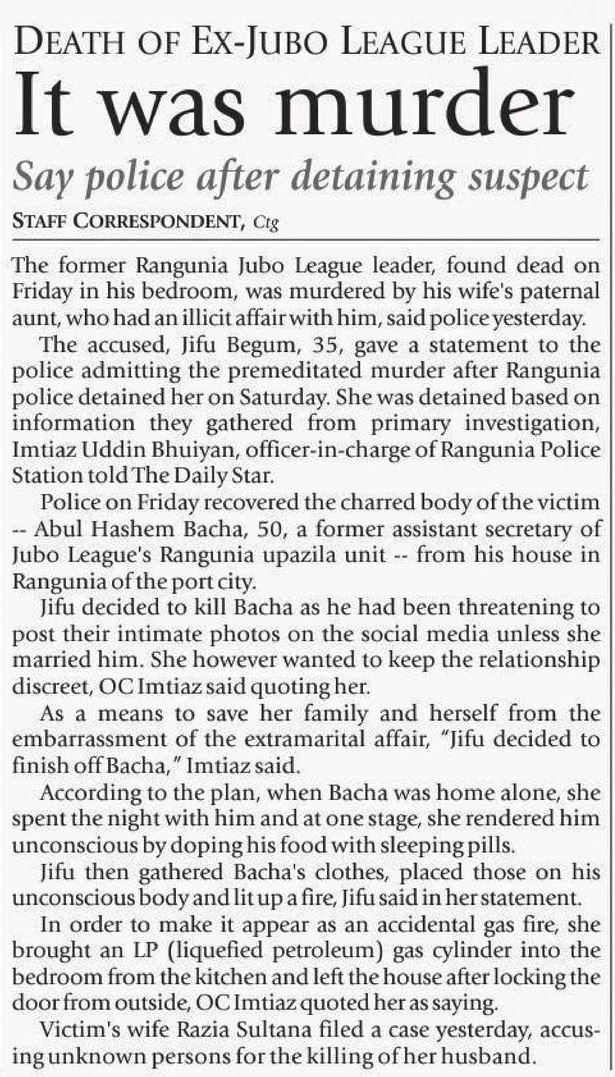 DEATH OF EX-JUBO LEAGUE LEADER
It was murder
Say police after detaining suspect
STAFF CORRESPONDENT, Ctg

The former Rangunia Jubo League leader, found dead on Friday in his bedroom, was murdered by his wife's paternal aunt, who had an illicit affair with him, said police yesterday.

The accused, Jifu Begum, 35, gave a statement to the police admitting the premeditated murder after Rangunia police detained her on Saturday. She was detained based on information they gathered from primary investigation, Imtiaz Uddin Bhuiyan, officer-in-charge of Rangunia Police Station told The Daily Star.

Police on Friday recovered the charred body of the victim -- Abul Hashem Bacha, 50, a former assistant secretary of Jubo League's Rangunia upazila unit -- from his house in Rangunia of the port city.

Jifu decided to kill Bacha as he had been threatening to post their intimate photos on the social media unless she married him. She however wanted to keep the relationship discreet, OC Imtiaz said quoting her.

As a means to save her family and herself from the embarrassment of the extramarital affair, "Jifu decided to finish off Bacha," Imtiaz said.

According to the plan, when Bacha was home alone, she spent the night with him and at one stage, she rendered him unconscious by doping his food with sleeping pills.

Jifu then gathered Bacha's clothes, placed those on his unconscious body and lit up a fire, Jifu said in her statement.

In order to make it appear as an accidental gas fire, she brought an LP (liquefied petroleum) gas cylinder into the bedroom from the kitchen and left the house after locking the door from outside, OC Imtiaz quoted her as saying.

Victim's wife Razia Sultana filed a case yesterday, accusing unknown persons for the killing of her husband.